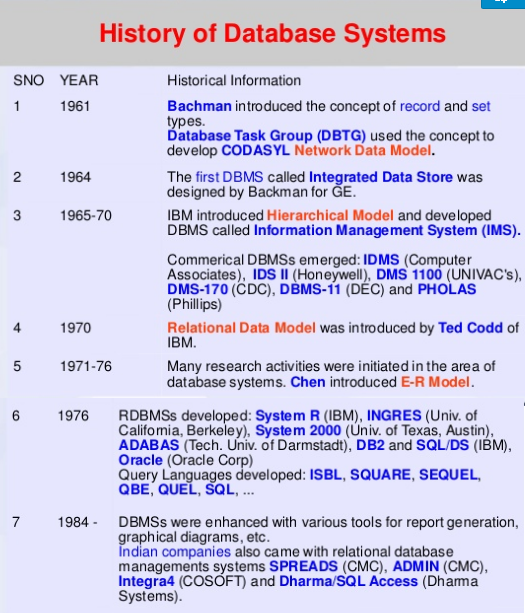 History of Database Systems

| SNO | YEAR | Historical Information |
|---|---|---|
| 1 | 1961 | Bachman introduced the concept of record and set types. Database Task Group (DBTG) used the concept to develop CODASYL Network Data Model. |
| 2 | 1964 | The first DBMS called Integrated Data Store was designed by Backman for GE. |
| 3 | 1965-70 | IBM introduced Hierarchical Model and developed DBMS called Information Management System (IMS). Commerical DBMSs emerged: IDMS (Computer Associates), IDS II (Honeywell), DMS 1100 (UNIVAC's), DMS-170 (CDC), DBMS-11 (DEC) and PHOLAS (Phillips) |
| 4 | 1970 | Relational Data Model was introduced by Ted Codd of IBM. |
| 5 | 1971-76 | Many research activities were initiated in the area of database systems. Chen introduced E-R Model. |
| 6 | 1976 | RDBMSs developed: System R (IBM), INGRES (Univ. of California, Berkeley), System 2000 (Univ. of Texas, Austin), ADABAS (Tech. Univ. of Darmstadt), DB2 and SQL/DS (IBM), Oracle (Oracle Corp) Query Languages developed: ISBL, SQUARE, SEQUEL, QBE, QUEL, SQL, ... |
| 7 | 1984 - | DBMSs were enhanced with various tools for report generation, graphical diagrams, etc. Indian companies also came with relational database managements systems SPREADS (CMC), ADMIN (CMC), Integra4 (COSOFT) and Dharma/SQL Access (Dharma Systems). |